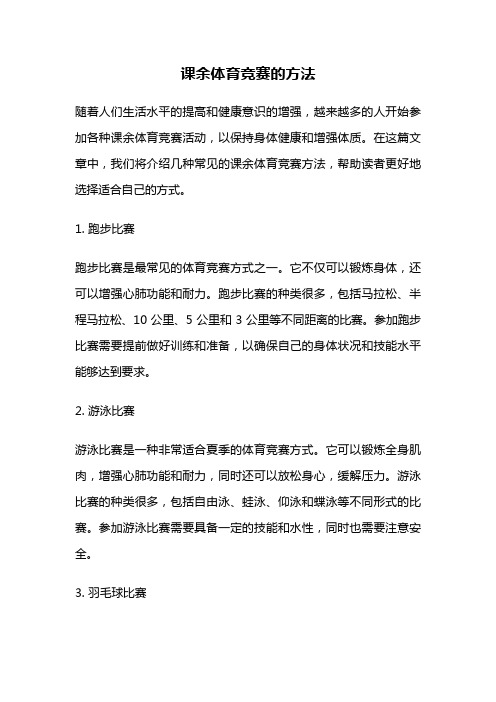 课余体育竞赛的方法

随着人们生活水平的提高和健康意识的增强，越来越多的人开始参加各种课余体育竞赛活动，以保持身体健康和增强体质。在这篇文章中，我们将介绍几种常见的课余体育竞赛方法，帮助读者更好地选择适合自己的方式。

1. 跑步比赛

跑步比赛是最常见的体育竞赛方式之一。它不仅可以锻炼身体，还可以增强心肺功能和耐力。跑步比赛的种类很多，包括马拉松、半程马拉松、10 公里、5 公里和 3 公里等不同距离的比赛。参加跑步比赛需要提前做好训练和准备，以确保自己的身体状况和技能水平能够达到要求。

2. 游泳比赛

游泳比赛是一种非常适合夏季的体育竞赛方式。它可以锻炼全身肌肉，增强心肺功能和耐力，同时还可以放松身心，缓解压力。游泳比赛的种类很多，包括自由泳、蛙泳、仰泳和蝶泳等不同形式的比赛。参加游泳比赛需要具备一定的技能和水性，同时也需要注意安全。

3. 羽毛球比赛